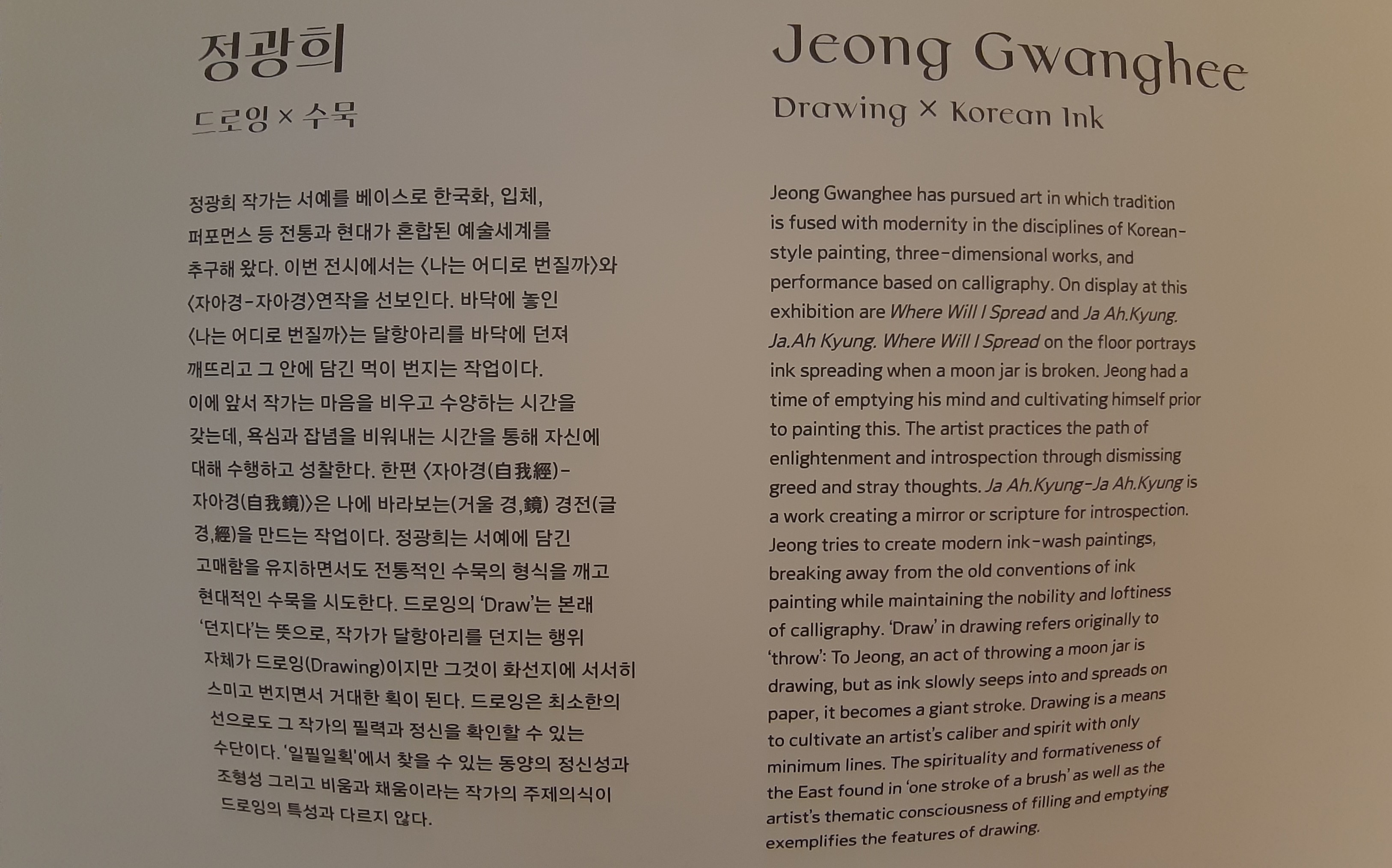 정광희
드로잉 × 수묵

정광희 작가는 서예를 베이스로 한국화, 입체, 퍼포먼스 등 전통과 현대가 혼합된 예술세계를 추구해 왔다. 이번 전시에서는 〈나는 어디로 번질까〉와 〈자아경-자아경〉연작을 선보인다. 바닥에 놓인 〈나는 어디로 번질까〉는 달항아리를 바닥에 던져 깨뜨리고 그 안에 담긴 먹이 번지는 작업이다. 이에 앞서 작가는 마음을 비우고 수양하는 시간을 갖는데, 욕심과 잡념을 비워내는 시간을 통해 자신에 대해 수행하고 성찰한다. 한편 〈자아경(自我經)-자아경(自我鏡)〉은 나에 바라보는(거울 경,鏡) 경전(글 경,經)을 만드는 작업이다. 정광희는 서예에 담긴 고매함을 유지하면서도 전통적인 수묵의 형식을 깨고 현대적인 수묵을 시도한다. 드로잉의 'Draw'는 본래 '던지다'는 뜻으로, 작가가 달항아리를 던지는 행위 자체가 드로잉(Drawing)이지만 그것이 화선지에 서서히 스미고 번지면서 거대한 획이 된다. 드로잉은 최소한의 선으로도 그 작가의 필력과 정신을 확인할 수 있는 수단이다. '일필일획'에서 찾을 수 있는 동양의 정신성과 조형성 그리고 비움과 채움이라는 작가의 주제의식이 드로잉의 특성과 다르지 않다.

Jeong Gwanghee
Drawing × Korean Ink

Jeong Gwanghee has pursued art in which tradition is fused with modernity in the disciplines of Korean-style painting, three-dimensional works, and performance based on calligraphy. On display at this exhibition are Where Will I Spread and Ja Ah.Kyung. Ja.Ah Kyung. Where Will I Spread on the floor portrays ink spreading when a moon jar is broken. Jeong had a time of emptying his mind and cultivating himself prior to painting this. The artist practices the path of enlightenment and introspection through dismissing greed and stray thoughts. Ja Ah.Kyung-Ja Ah.Kyung is a work creating a mirror or scripture for introspection. Jeong tries to create modern ink-wash paintings, breaking away from the old conventions of ink painting while maintaining the nobility and loftiness of calligraphy. 'Draw' in drawing refers originally to 'throw': To Jeong, an act of throwing a moon jar is drawing, but as ink slowly seeps into and spreads on paper, it becomes a giant stroke. Drawing is a means to cultivate an artist's caliber and spirit with only minimum lines. The spirituality and formativeness of the East found in 'one stroke of a brush' as well as the artist's thematic consciousness of filling and emptying exemplifies the features of drawing.